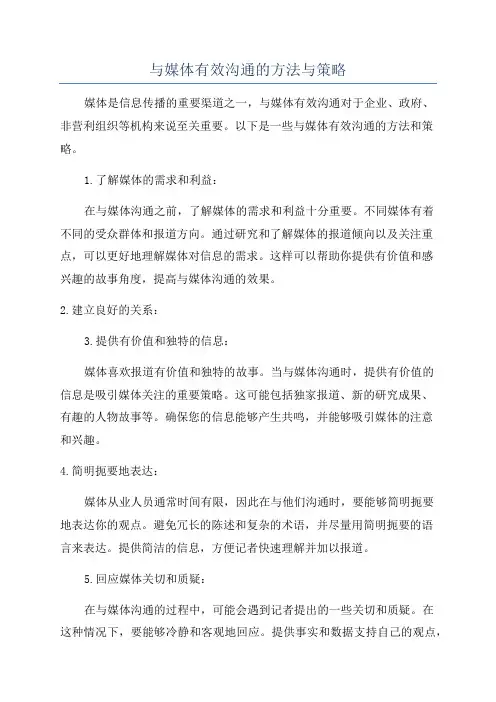 与媒体有效沟通的方法与策略

媒体是信息传播的重要渠道之一，与媒体有效沟通对于企业、政府、非营利组织等机构来说至关重要。以下是一些与媒体有效沟通的方法和策略。

1.了解媒体的需求和利益：

在与媒体沟通之前，了解媒体的需求和利益十分重要。不同媒体有着不同的受众群体和报道方向。通过研究和了解媒体的报道倾向以及关注重点，可以更好地理解媒体对信息的需求。这样可以帮助你提供有价值和感兴趣的故事角度，提高与媒体沟通的效果。

2.建立良好的关系：

3.提供有价值和独特的信息：

媒体喜欢报道有价值和独特的故事。当与媒体沟通时，提供有价值的信息是吸引媒体关注的重要策略。这可能包括独家报道、新的研究成果、有趣的人物故事等。确保您的信息能够产生共鸣，并能够吸引媒体的注意和兴趣。

4.简明扼要地表达：

媒体从业人员通常时间有限，因此在与他们沟通时，要能够简明扼要地表达你的观点。避免冗长的陈述和复杂的术语，并尽量用简明扼要的语言来表达。提供简洁的信息，方便记者快速理解并加以报道。

5.回应媒体关切和质疑：

在与媒体沟通的过程中，可能会遇到记者提出的一些关切和质疑。在这种情况下，要能够冷静和客观地回应。提供事实和数据支持自己的观点，